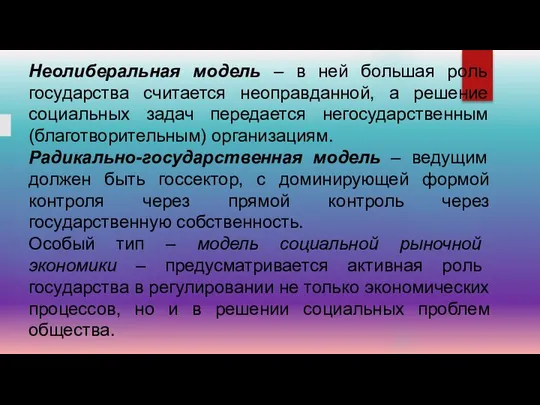 Неолиберальная модель – в ней большая роль государства считается неоправданной, а решение социальных задач передается негосударственным (благотворительным) организациям.
Радикально-государственная модель – ведущим должен быть госсектор, с доминирующей формой контроля через прямой контроль через государственную собственность.
Особый тип – модель социальной рыночной экономики – предусматривается активная роль государства в регулировании не только экономических процессов, но и в решении социальных проблем общества.